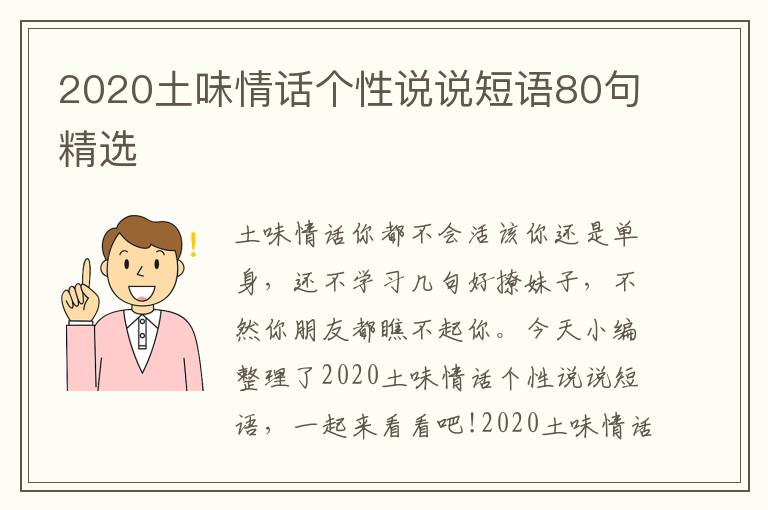 2020土味情话个性说说短语80句精选

土味情话你都不会活该你还是单身，还不学习几句好撩妹子，不然你朋友都瞧不起你。今天小编整理了2020土味情话个性说说短语，一起来看看吧!2020土味情话